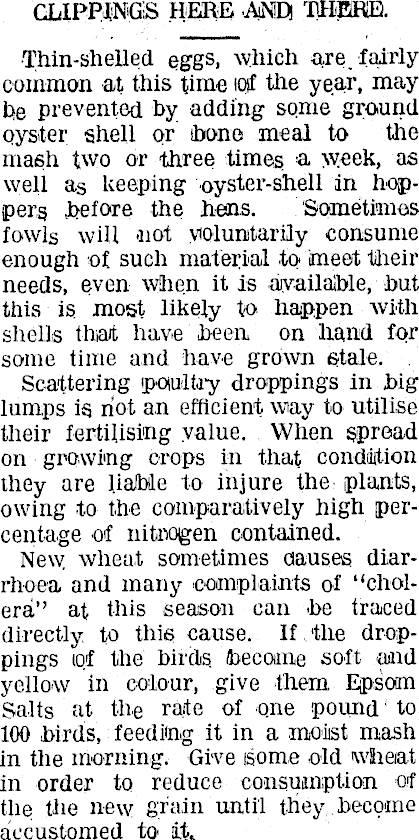 CLIPPINGS HERE AND THERE.

Thin-shelled eggs, which are fairly common at this time of the year, may be prevented by adding some ground oyster shell or bone meal to the mash two or three times a week, as well as keeping oyster-shell in hoppers before the hens. Sometimes fowls will not voluntarily consume enough of such material to meet their needs, even when it is available, but this is most likely to happen with shells that have been on hand for some time and have grown stale.

Scattering poultry droppings in big lumps is not an efficient way to utilise their fertilising value. When spread on growing crops in that condition they are liable to injure the plants, owing to the comparatively high percentage of nitrogen contained.

New wheat sometimes causes diarrhoea and many complaints of "cholera" at this season can be traced directly to this cause. If the droppings of the birds become soft and yellow in colour, give them Epsom Salts at the rate of one pound to 100 birds, feeding it in a moist mash in the morning. Give some old wheat in order to reduce consumption of the the new grain until they become accustomed to it.